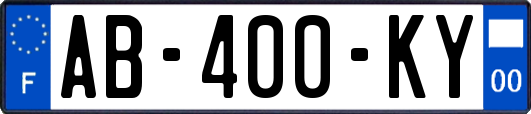 F
AB-400-KY
00